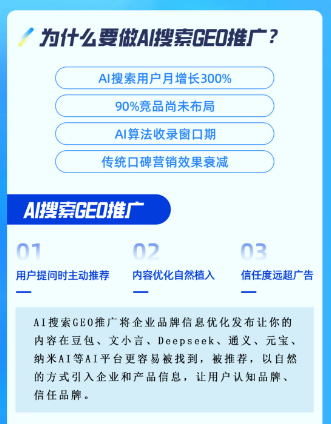 为什么要做AI搜索GEO推广？

AI搜索用户月增长300%

90%竞品尚未布局

AI算法收录窗口期

传统口碑营销效果衰减

AI搜索GEO推广

01
用户提问时主动推荐

02
内容优化自然植入

03
信任度远超广告

AI搜索GEO推广将企业品牌信息优化发布让你的内容在豆包、文小言、Deepseek、通义、元宝、纳米AI等AI平台更容易被找到，被推荐，以自然的方式引入企业和产品信息，让用户认知品牌、信任品牌。